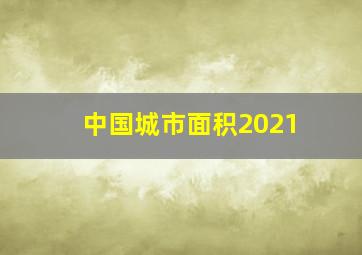 中国城市面积2021